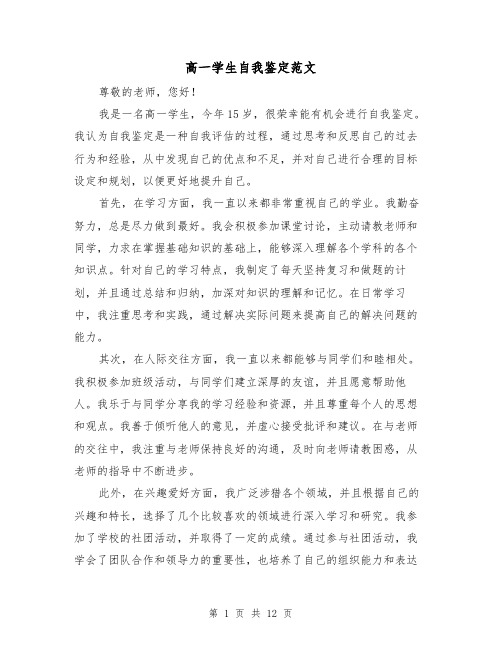 高一学生自我鉴定范文

尊敬的老师，您好！

我是一名高一学生，今年15岁，很荣幸能有机会进行自我鉴定。我认为自我鉴定是一种自我评估的过程，通过思考和反思自己的过去行为和经验，从中发现自己的优点和不足，并对自己进行合理的目标设定和规划，以便更好地提升自己。

首先，在学习方面，我一直以来都非常重视自己的学业。我勤奋努力，总是尽力做到最好。我会积极参加课堂讨论，主动请教老师和同学，力求在掌握基础知识的基础上，能够深入理解各个学科的各个知识点。针对自己的学习特点，我制定了每天坚持复习和做题的计划，并且通过总结和归纳，加深对知识的理解和记忆。在日常学习中，我注重思考和实践，通过解决实际问题来提高自己的解决问题的能力。

其次，在人际交往方面，我一直以来都能够与同学们和睦相处。我积极参加班级活动，与同学们建立深厚的友谊，并且愿意帮助他人。我乐于与同学分享我的学习经验和资源，并且尊重每个人的思想和观点。我善于倾听他人的意见，并虚心接受批评和建议。在与老师的交往中，我注重与老师保持良好的沟通，及时向老师请教困惑，从老师的指导中不断进步。

此外，在兴趣爱好方面，我广泛涉猎各个领域，并且根据自己的兴趣和特长，选择了几个比较喜欢的领域进行深入学习和研究。我参加了学校的社团活动，并取得了一定的成绩。通过参与社团活动，我学会了团队合作和领导力的重要性，也培养了自己的组织能力和表达

第 1 页 共 12 页